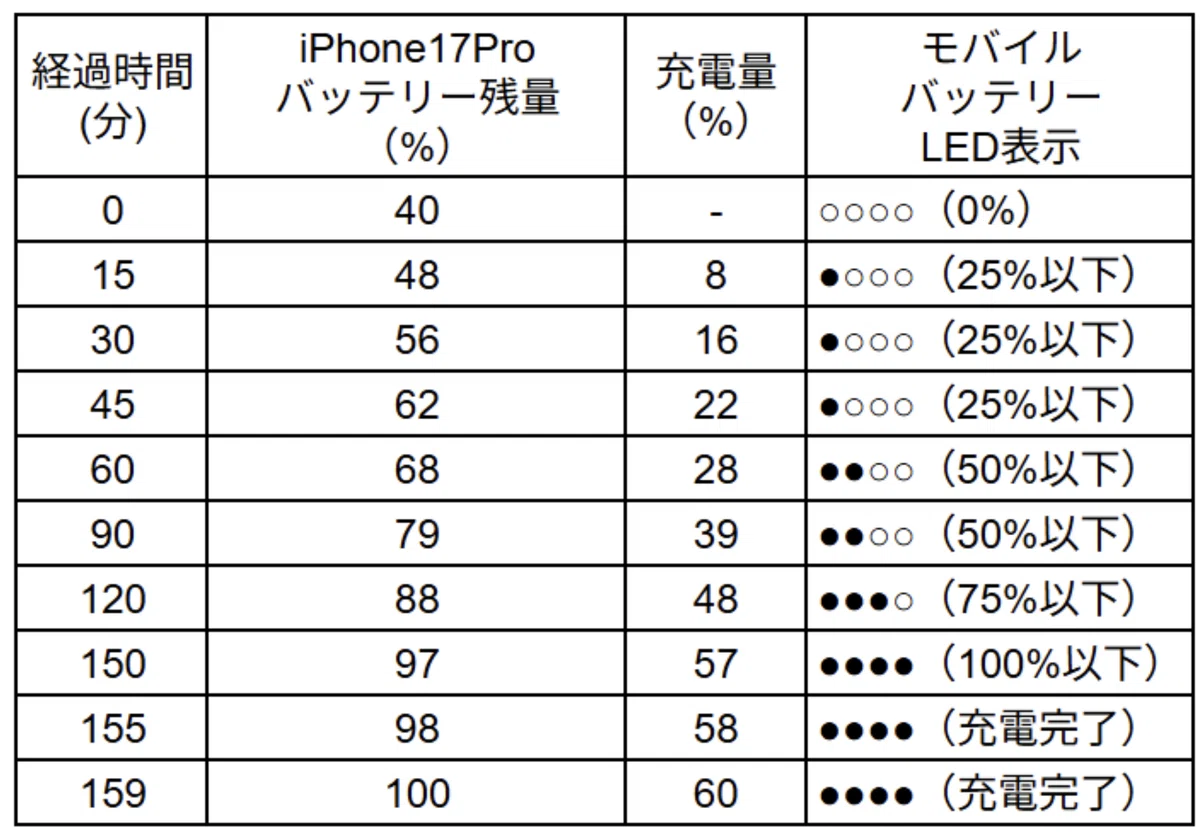 | 経過時間 (分) | iPhone17Pro バッテリー残量 (%) | 充電量 (%) | モバイル バッテリー LED表示 |
|---|---|---|---|
| 0 | 40 | - | ○○○○（0%） |
| 15 | 48 | 8 | ●○○○（25%以下） |
| 30 | 56 | 16 | ●○○○（25%以下） |
| 45 | 62 | 22 | ●○○○（25%以下） |
| 60 | 68 | 28 | ●●○○（50%以下） |
| 90 | 79 | 39 | ●●○○（50%以下） |
| 120 | 88 | 48 | ●●●○（75%以下） |
| 150 | 97 | 57 | ●●●●（100%以下） |
| 155 | 98 | 58 | ●●●●（充電完了） |
| 159 | 100 | 60 | ●●●●（充電完了） |